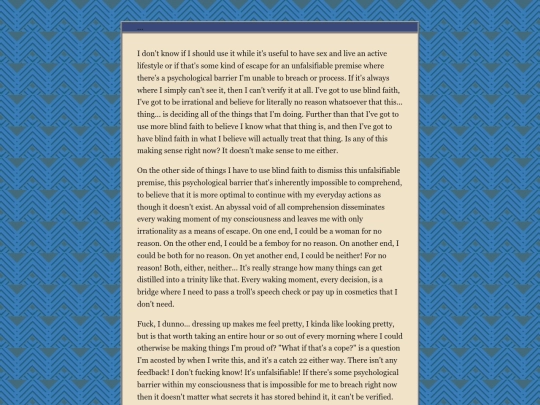 ...

I don't know if I should use it while it's useful to have sex and live an active lifestyle or if that's some kind of escape for an unfalsifiable premise where there's a psychological barrier I'm unable to breach or process. If it's always where I simply can't see it, then I can't verify it at all. I've got to use blind faith, I've got to be irrational and believe for literally no reason whatsoever that this... thing... is deciding all of the things that I'm doing. Further than that I've got to use more blind faith to believe I know what that thing is, and then I've got to have blind faith in what I believe will actually treat that thing. Is any of this making sense right now? It doesn't make sense to me either.

On the other side of things I have to use blind faith to dismiss this unfalsifiable premise, this psychological barrier that's inherently impossible to comprehend, to believe that it is more optimal to continue with my everyday actions as though it doesn't exist. An abyssal void of all comprehension disseminates every waking moment of my consciousness and leaves me with only irrationality as a means of escape. On one end, I could be a woman for no reason. On the other end, I could be a femboy for no reason. On another end, I could be both for no reason. On yet another end, I could be neither! For no reason! Both, either, neither... It's really strange how many things can get distilled into a trinity like that. Every waking moment, every decision, is a bridge where I need to pass a troll's speech check or pay up in cosmetics that I don't need.

Fuck, I dunno... dressing up makes me feel pretty, I kinda like looking pretty, but is that worth taking an entire hour or so out of every morning where I could otherwise be making things I'm proud of? "What if that's a cope?" is a question I'm acosted by when I write this, and it's a catch 22 either way. There isn't any feedback! I don't fucking know! It's unfalsifiable! If there's some psychological barrier within my consciousness that is impossible for me to breach right now then it doesn't matter what secrets it has stored behind it, it can't be verified.